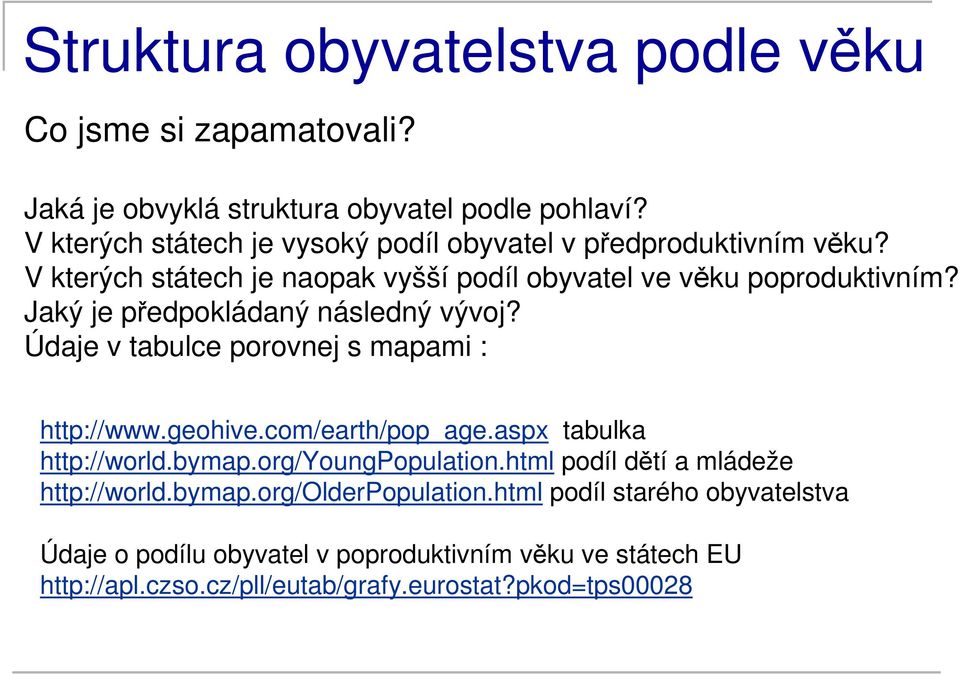 Struktura obyvatelstva podle věku

Co jsme si zapamatovali?

Jaká je obvyklá struktura obyvatel podle pohlaví?
V kterých státech je vysoký podíl obyvatel v předproduktivním věku?
V kterých státech je naopak vyšší podíl obyvatel ve věku poproduktivním?
Jaký je předpokládaný následný vývoj?
Údaje v tabulce porovnej s mapami :

http://www.geohive.com/earth/pop_age.aspx tabulka
http://world.bymap.org/YoungPopulation.html podíl dětí a mládeže
http://world.bymap.org/OlderPopulation.html podíl starého obyvatelstva

Údaje o podílu obyvatel v poproduktivním věku ve státech EU
http://apl.czso.cz/pll/eutab/grafy.eurostat?pkod=tps00028